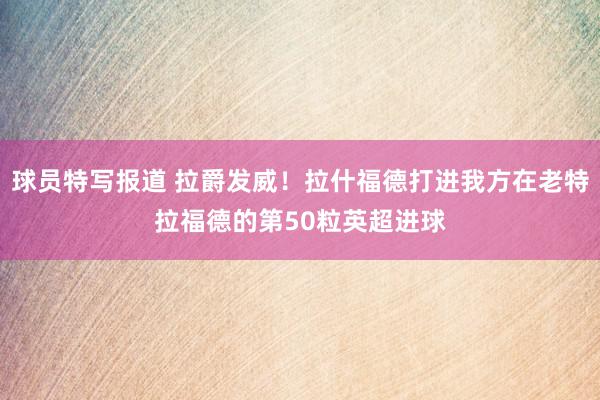 球员特写报道 拉爵发威！拉什福德打进我方在老特拉福德的第50粒英超进球